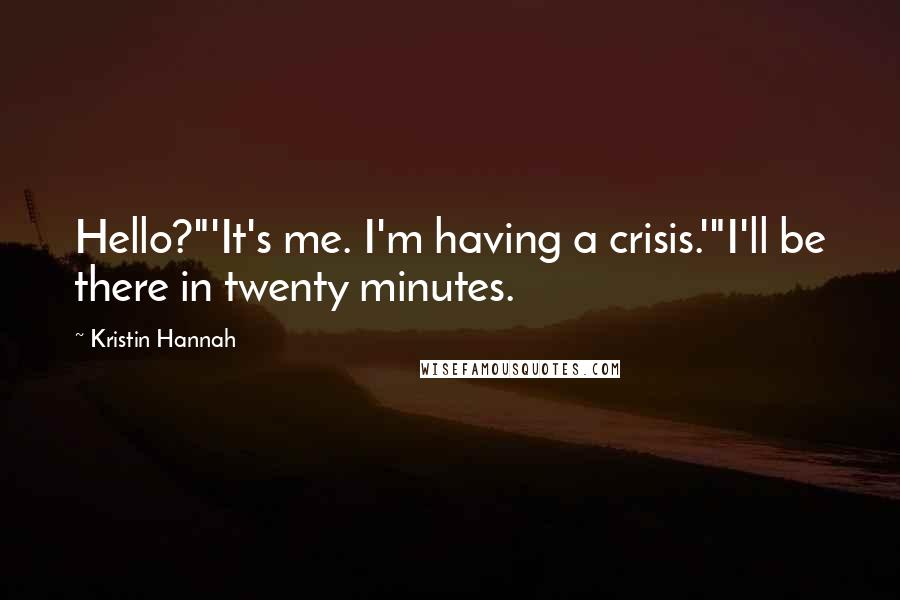 Hello?"'It's me. I'm having a crisis.'"I'll be there in twenty minutes.

~ Kristin Hannah

WISEFAMOUSQUOTES.COM